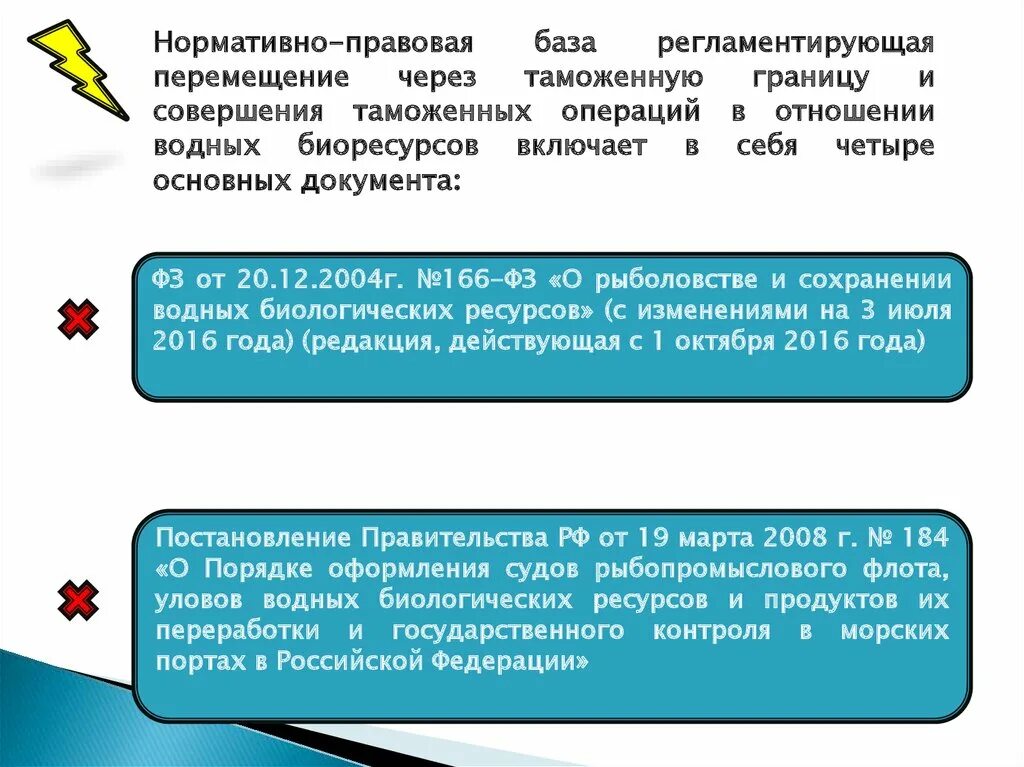 Нормативно-правовая база регламентирующая перемещение через таможенную границу и совершения таможенных операций в отношении водных биоресурсов включает в себя четыре основных документа:

ФЗ от 20.12.2004г. №166-ФЗ «О рыболовстве и сохранении водных биологических ресурсов» (с изменениями на 3 июля 2016 года) (редакция, действующая с 1 октября 2016 года)

Постановление Правительства РФ от 19 марта 2008 г. № 184 «О Порядке оформления судов рыбопромыслового флота, уловов водных биологических ресурсов и продуктов их переработки и государственного контроля в морских портах в Российской Федерации»